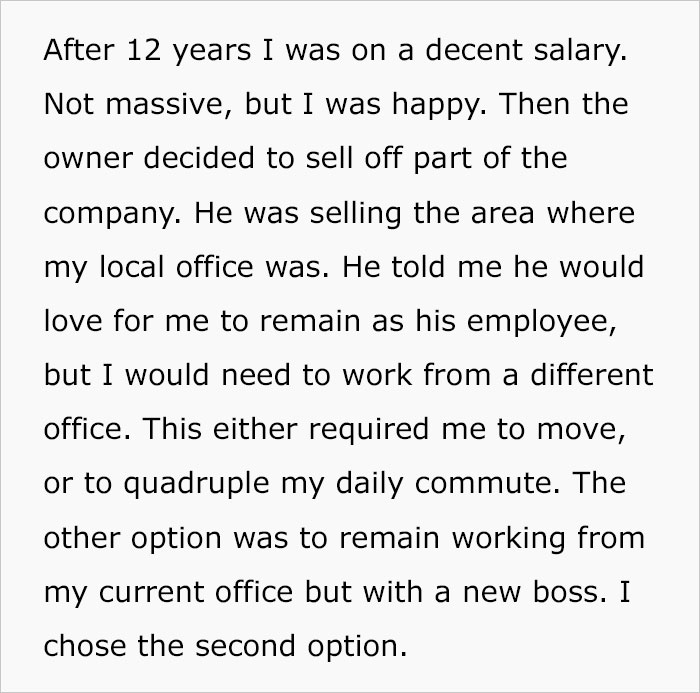 After 12 years I was on a decent salary. Not massive, but I was happy. Then the owner decided to sell off part of the company. He was selling the area where my local office was. He told me he would love for me to remain as his employee, but I would need to work from a different office. This either required me to move, or to quadruple my daily commute. The other option was to remain working from my current office but with a new boss. I chose the second option.